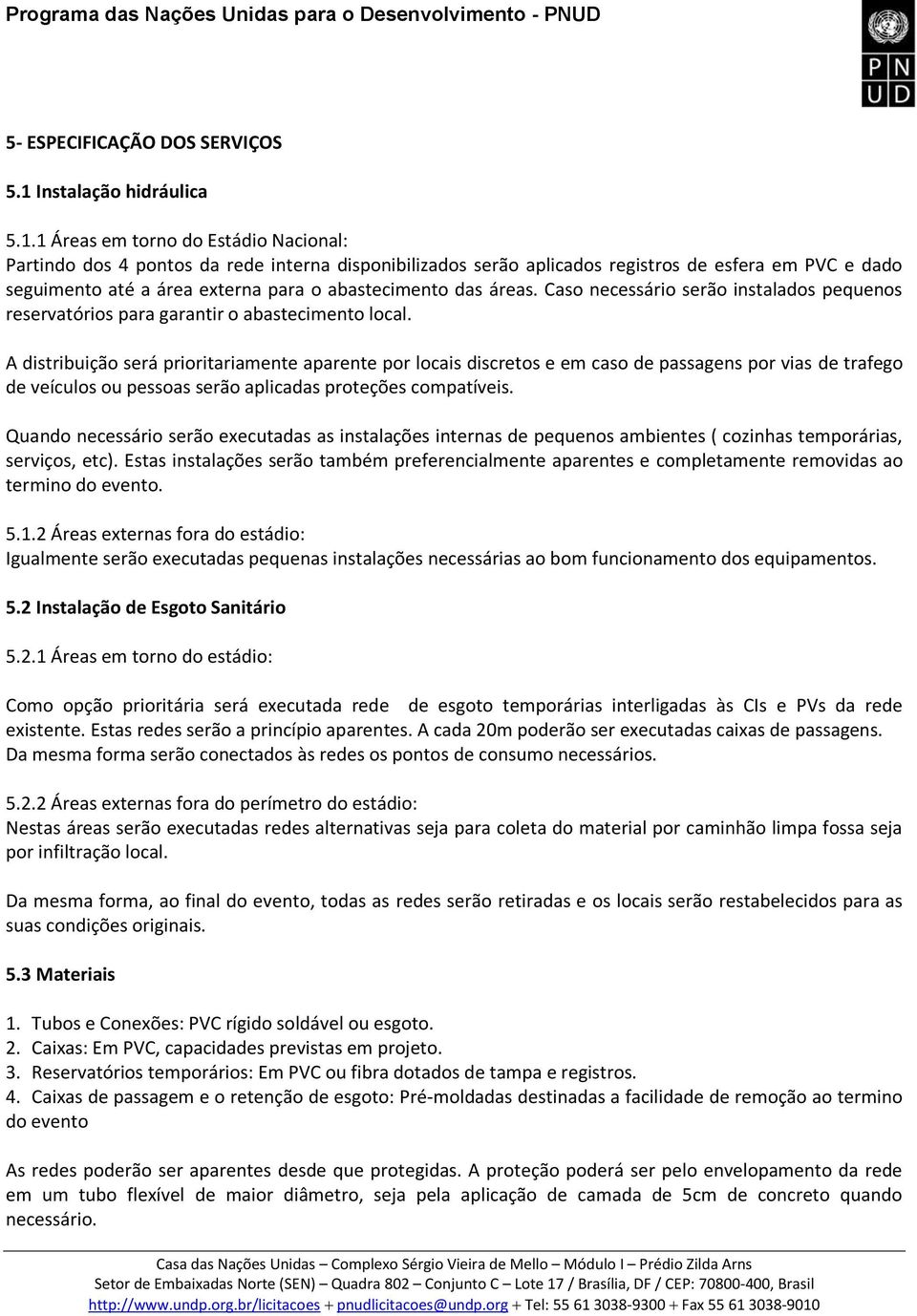 Programa das Nações Unidas para o Desenvolvimento - PNUD

P N
U D

5- ESPECIFICAÇÃO DOS SERVIÇOS

5.1 Instalação hidráulica

5.1.1 Áreas em torno do Estádio Nacional:
Partindo dos 4 pontos da rede interna disponibilizados serão aplicados registros de esfera em PVC e dado seguimento até a área externa para o abastecimento das áreas. Caso necessário serão instalados pequenos reservatórios para garantir o abastecimento local.

A distribuição será prioritariamente aparente por locais discretos e em caso de passagens por vias de trafego de veículos ou pessoas serão aplicadas proteções compatíveis.

Quando necessário serão executadas as instalações internas de pequenos ambientes ( cozinhas temporárias, serviços, etc). Estas instalações serão também preferencialmente aparentes e completamente removidas ao termino do evento.

5.1.2 Áreas externas fora do estádio:
Igualmente serão executadas pequenas instalações necessárias ao bom funcionamento dos equipamentos.

5.2 Instalação de Esgoto Sanitário

5.2.1 Áreas em torno do estádio:

Como opção prioritária será executada rede de esgoto temporárias interligadas às CIs e PVs da rede existente. Estas redes serão a princípio aparentes. A cada 20m poderão ser executadas caixas de passagens. Da mesma forma serão conectados às redes os pontos de consumo necessários.

5.2.2 Áreas externas fora do perímetro do estádio:
Nestas áreas serão executadas redes alternativas seja para coleta do material por caminhão limpa fossa seja por infiltração local.

Da mesma forma, ao final do evento, todas as redes serão retiradas e os locais serão restabelecidos para as suas condições originais.

5.3 Materiais

1. Tubos e Conexões: PVC rígido soldável ou esgoto.
2. Caixas: Em PVC, capacidades previstas em projeto.
3. Reservatórios temporários: Em PVC ou fibra dotados de tampa e registros.
4. Caixas de passagem e o retenção de esgoto: Pré-moldadas destinadas a facilidade de remoção ao termino do evento

As redes poderão ser aparentes desde que protegidas. A proteção poderá ser pelo envelopamento da rede em um tubo flexível de maior diâmetro, seja pela aplicação de camada de 5cm de concreto quando necessário.

Casa das Nações Unidas – Complexo Sérgio Vieira de Mello – Módulo I – Prédio Zilda Arns
Setor de Embaixadas Norte (SEN) – Quadra 802 – Conjunto C – Lote 17 / Brasília, DF / CEP: 70800-400, Brasil
http://www.undp.org.br/licitacoes + pnudlicitacoes@undp.org + Tel: 55 61 3038-9300 + Fax 55 61 3038-9010